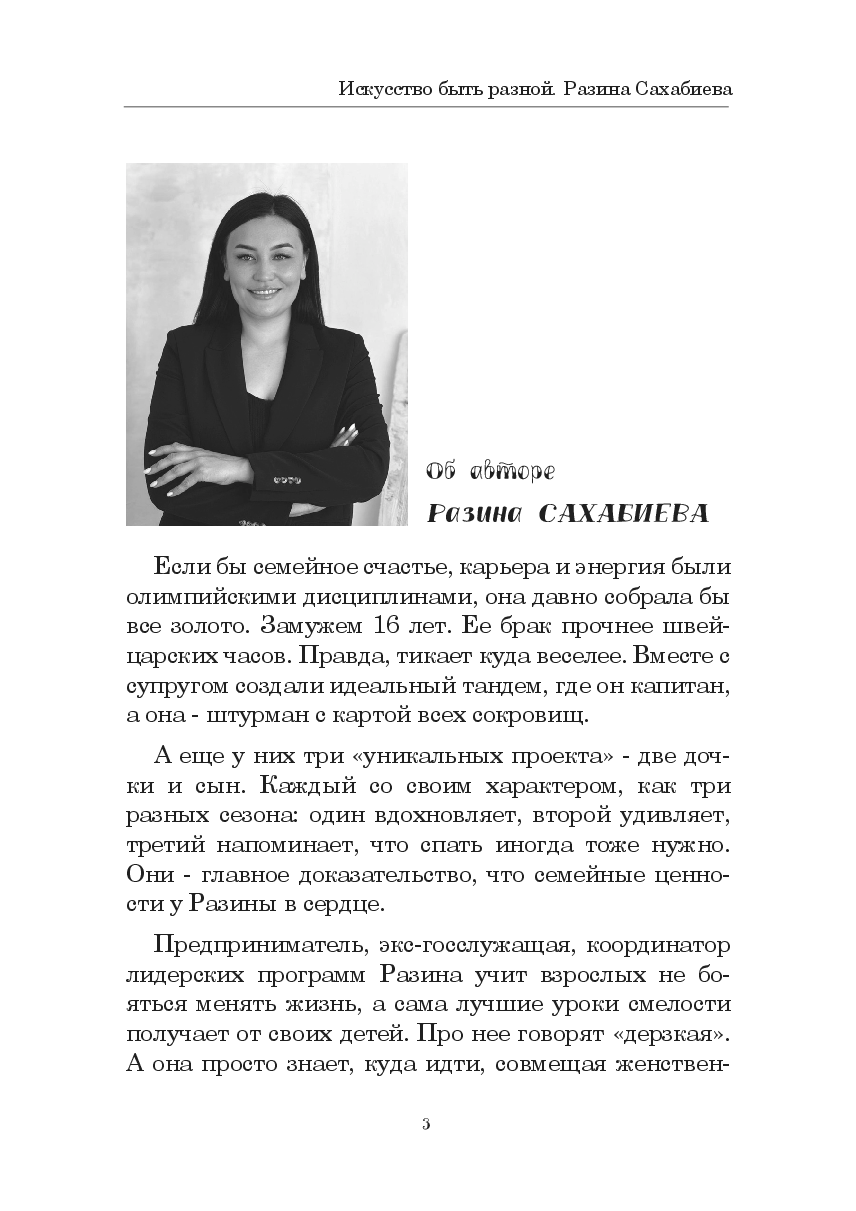 Искусство быть разной. Разина Сахабиева

Об авторе

Разина САХАБИЕВА

Если бы семейное счастье, карьера и энергия были олимпийскими дисциплинами, она давно собрала бы все золото. Замужем 16 лет. Ее брак прочнее швейцарских часов. Правда, тикает куда веселее. Вместе с супругом создали идеальный тандем, где он капитан, а она - штурман с картой всех сокровищ.

А еще у них три «уникальных проекта» - две дочки и сын. Каждый со своим характером, как три разных сезона: один вдохновляет, второй удивляет, третий напоминает, что спать иногда тоже нужно. Они - главное доказательство, что семейные ценности у Разины в сердце.

Предприниматель, экс-госслужащая, координатор лидерских программ Разина учит взрослых не бояться менять жизнь, а сама лучшие уроки смелости получает от своих детей. Про нее говорят «дерзкая». А она просто знает, куда идти, совмещая женствен-

3